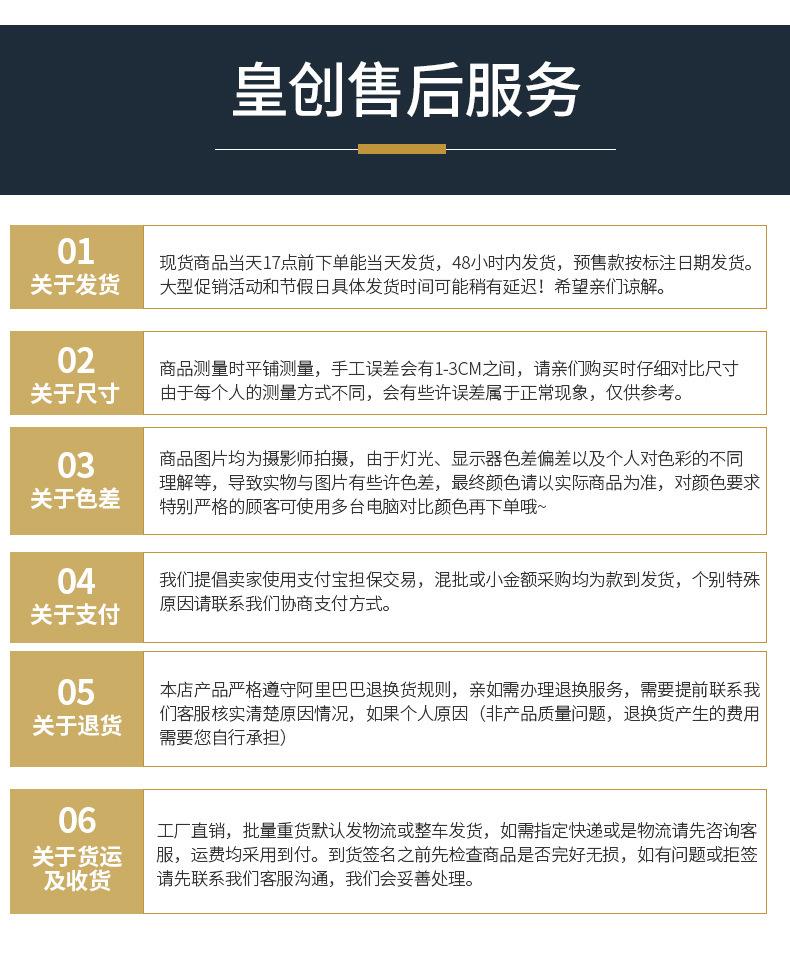 皇创售后服务

01
关于发货

现货商品当天17点前下单能当天发货，48小时内发货，预售款按标注日期发货。大型促销活动和节假日具体发货时间可能稍有延迟！希望亲们谅解。

02
关于尺寸

商品测量时平铺测量，手工误差会有1-3CM之间，请亲们购买时仔细对比尺寸由于每个人的测量方式不同，会有些许误差属于正常现象，仅供参考。

03
关于色差

商品图片均为摄影师拍摄，由于灯光、显示器色差偏差以及个人对色彩的不同理解等，导致实物与图片有些许色差，最终颜色请以实际商品为准，对颜色要求特别严格的顾客可使用多台电脑对比颜色再下单哦~

04
关于支付

我们提倡卖家使用支付宝担保交易，混批或小金额采购均为款到发货，个别特殊原因请联系我们协商支付方式。

05
关于退货

本店产品严格遵守阿里巴巴退换货规则，亲如需办理退换服务，需要提前联系我们客服核实清楚原因情况，如果个人原因（非产品质量问题，退换货产生的费用需要您自行承担）

06
关于货运及收货

工厂直销，批量重货默认发物流或整车发货，如需指定快递或是物流请先咨询客服，运费均采用到付。到货签名之前先检查商品是否完好无损，如有问题或拒签请先联系我们客服沟通，我们会妥善处理。